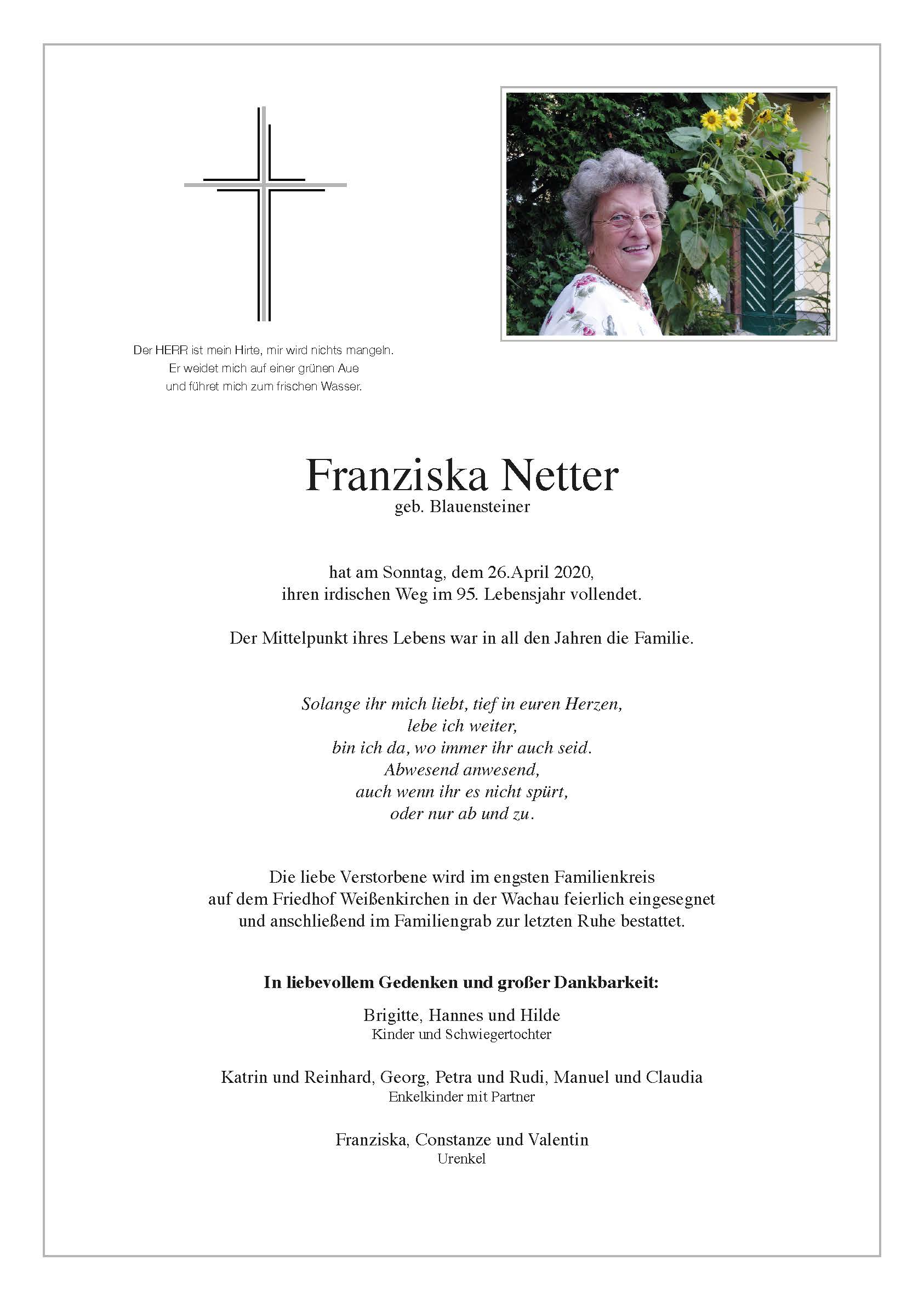 Der HERR ist mein Hirte, mir wird nichts mangeln.
Er weidet mich auf einer grünen Aue
und führet mich zum frischen Wasser.

Franziska Netter
geb. Blauensteiner

hat am Sonntag, dem 26.April 2020,
ihren irdischen Weg im 95. Lebensjahr vollendet.

Der Mittelpunkt ihres Lebens war in all den Jahren die Familie.

Solange ihr mich liebt, tief in euren Herzen,
lebe ich weiter,
bin ich da, wo immer ihr auch seid.
Abwesend anwesend,
auch wenn ihr es nicht spürt,
oder nur ab und zu.

Die liebe Verstorbene wird im engsten Familienkreis
auf dem Friedhof Weißenkirchen in der Wachau feierlich eingesegnet
und anschließend im Familiengrab zur letzten Ruhe bestattet.

In liebevollem Gedenken und großer Dankbarkeit:

Brigitte, Hannes und Hilde
Kinder und Schwiegertochter

Katrin und Reinhard, Georg, Petra und Rudi, Manuel und Claudia
Enkelkinder mit Partner

Franziska, Constanze und Valentin
Urenkel